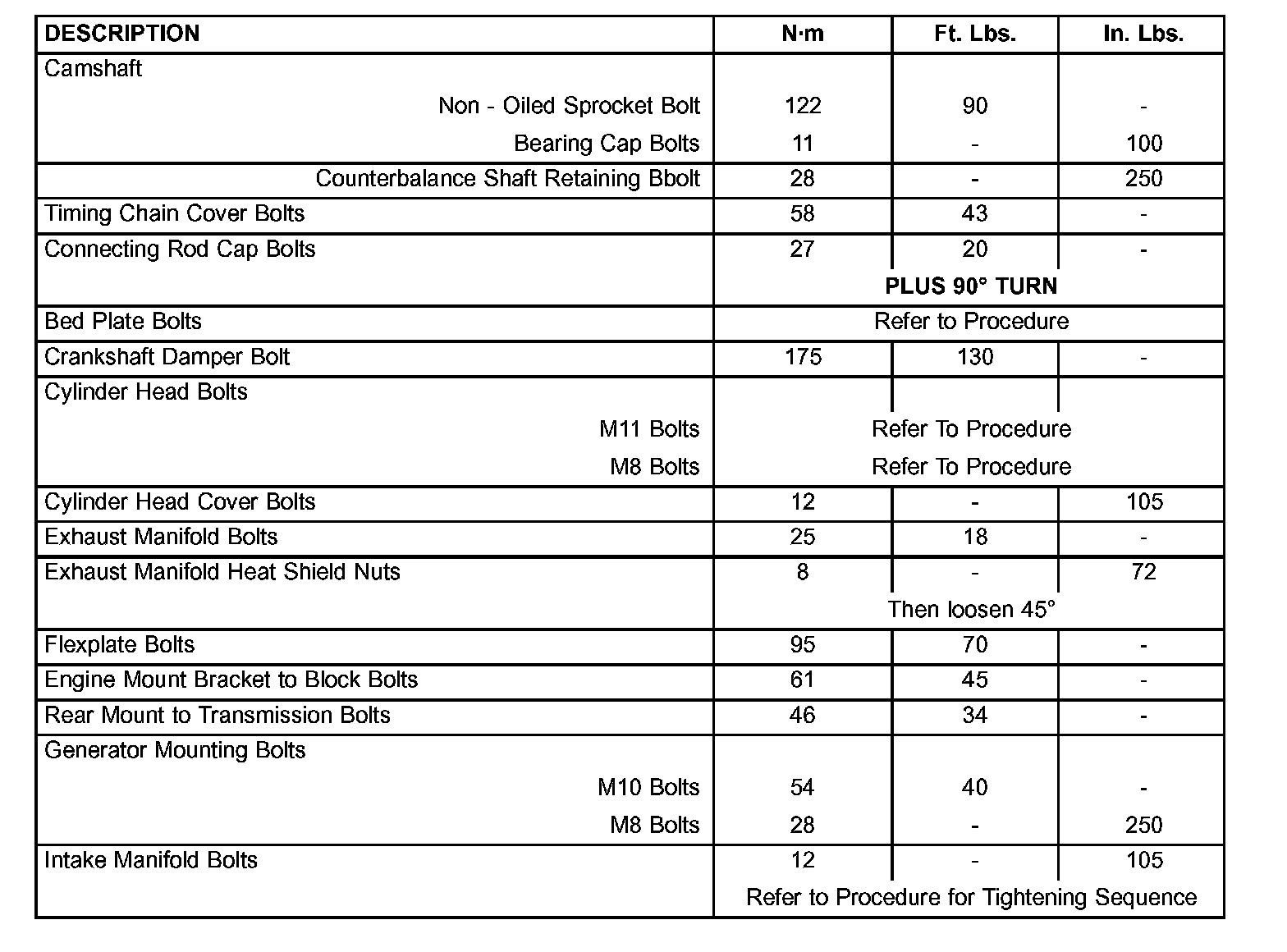 | DESCRIPTION | N·m | Ft. Lbs. | In. Lbs. |
|---|---|---|---|
| Camshaft | | | |
| Non - Oiled Sprocket Bolt | 122 | 90 | - |
| Bearing Cap Bolts | 11 | - | 100 |
| Counterbalance Shaft Retaining Bbolt | 28 | - | 250 |
| Timing Chain Cover Bolts | 58 | 43 | - |
| Connecting Rod Cap Bolts | 27 | 20 | - |
| | PLUS 90° TURN | | |
| Bed Plate Bolts | Refer to Procedure | | |
| Crankshaft Damper Bolt | 175 | 130 | - |
| Cylinder Head Bolts | | | |
| M11 Bolts | Refer To Procedure | | |
| M8 Bolts | Refer To Procedure | | |
| Cylinder Head Cover Bolts | 12 | - | 105 |
| Exhaust Manifold Bolts | 25 | 18 | - |
| Exhaust Manifold Heat Shield Nuts | 8 | - | 72 |
| | Then loosen 45° | | |
| Flexplate Bolts | 95 | 70 | - |
| Engine Mount Bracket to Block Bolts | 61 | 45 | - |
| Rear Mount to Transmission Bolts | 46 | 34 | - |
| Generator Mounting Bolts | | | |
| M10 Bolts | 54 | 40 | - |
| M8 Bolts | 28 | - | 250 |
| Intake Manifold Bolts | 12 | - | 105 |
| | Refer to Procedure for Tightening Sequence | | |